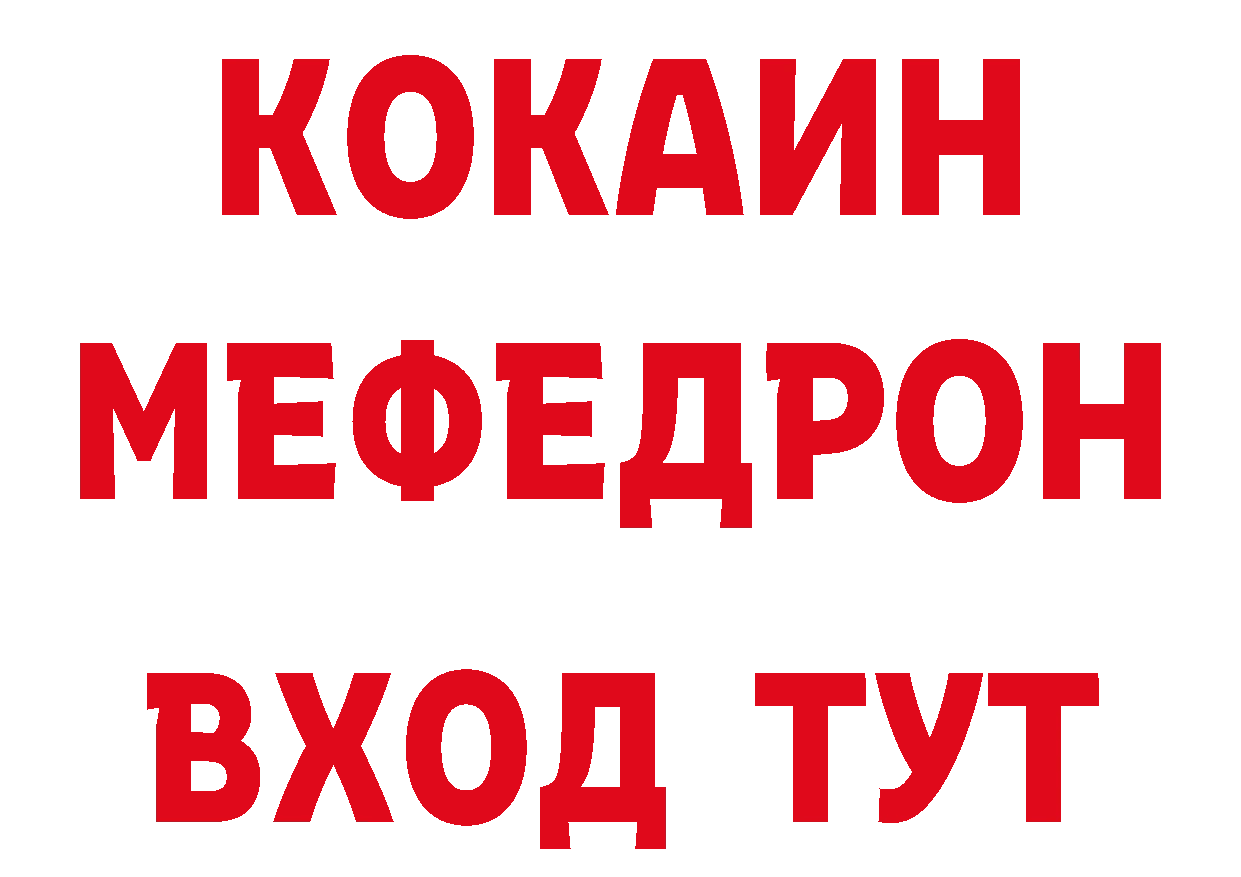 КОКАИН
МЕФЕДРОН
ВХОД ТУТ